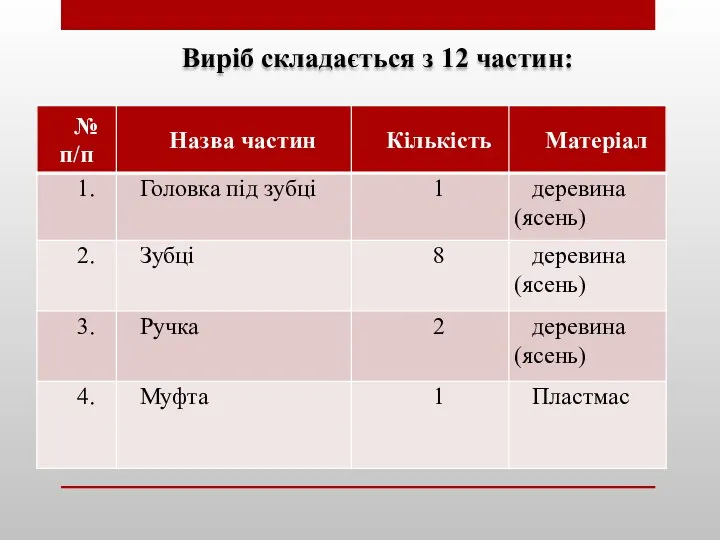 Виріб складається з 12 частин:

| № п/п | Назва частин | Кількість | Матеріал |
|---|---|---|---|
| 1. | Головка під зубці | 1 | деревина (ясень) |
| 2. | Зубці | 8 | деревина (ясень) |
| 3. | Ручка | 2 | деревина (ясень) |
| 4. | Муфта | 1 | Пластмас |